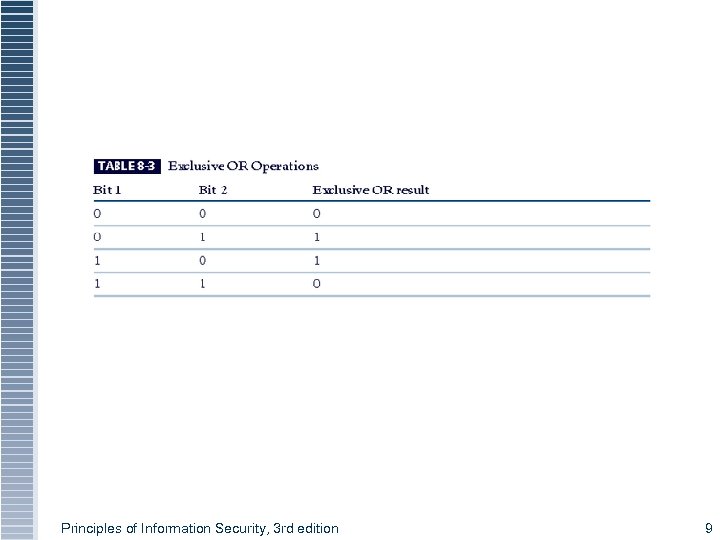 TABLE 8-3 Exclusive OR Operations

| Bit 1 | Bit 2 | Exclusive OR result |
|---|---|---|
| 0 | 0 | 0 |
| 0 | 1 | 1 |
| 1 | 0 | 1 |
| 1 | 1 | 0 |

Principles of Information Security, 3rd edition

9